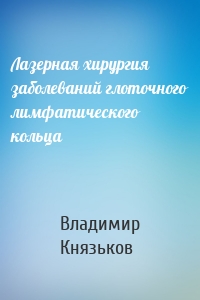 Лазерная хирургия заболеваний глоточного лимфатического кольца

Владимир Князьков